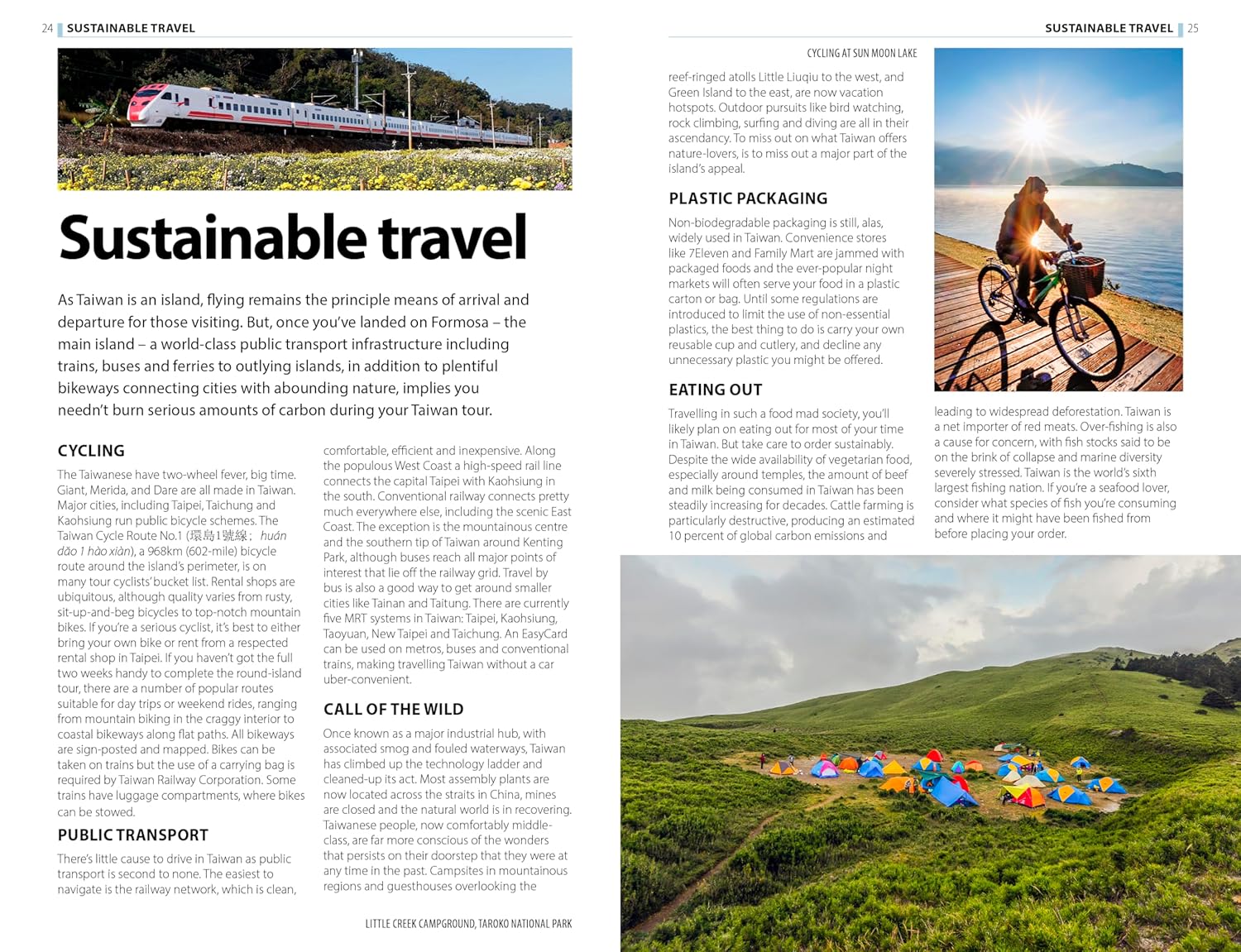 24 SUSTAINABLE TRAVEL

Sustainable travel

As Taiwan is an island, flying remains the principle means of arrival and departure for those visiting. But, once you've landed on Formosa – the main island – a world-class public transport infrastructure including trains, buses and ferries to outlying islands, in addition to plentiful bikeways connecting cities with abounding nature, implies you needn't burn serious amounts of carbon during your Taiwan tour.

CYCLING

The Taiwanese have two-wheel fever, big time. Giant, Merida, and Dare are all made in Taiwan. Major cities, including Taipei, Taichung and Kaohsiung run public bicycle schemes. The Taiwan Cycle Route No.1 (環島1號線; huán dǎo 1 hào xiàn), a 968km (602-mile) bicycle route around the island's perimeter, is on many tour cyclists' bucket list. Rental shops are ubiquitous, although quality varies from rusty, sit-up-and-beg bicycles to top-notch mountain bikes. If you're a serious cyclist, it's best to either bring your own bike or rent from a respected rental shop in Taipei. If you haven't got the full two weeks handy to complete the round-island tour, there are a number of popular routes suitable for day trips or weekend rides, ranging from mountain biking in the craggy interior to coastal bikeways along flat paths. All bikeways are sign-posted and mapped. Bikes can be taken on trains but the use of a carrying bag is required by Taiwan Railway Corporation. Some trains have luggage compartments, where bikes can be stowed.

PUBLIC TRANSPORT

There's little cause to drive in Taiwan as public transport is second to none. The easiest to navigate is the railway network, which is clean, comfortable, efficient and inexpensive. Along the populous West Coast a high-speed rail line connects the capital Taipei with Kaohsiung in the south. Conventional railway connects pretty much everywhere else, including the scenic East Coast. The exception is the mountainous centre and the southern tip of Taiwan around Kenting Park, although buses reach all major points of interest that lie off the railway grid. Travel by bus is also a good way to get around smaller cities like Tainan and Taitung. There are currently five MRT systems in Taiwan: Taipei, Kaohsiung, Taoyuan, New Taipei and Taichung. An EasyCard can be used on metros, buses and conventional trains, making travelling Taiwan without a car uber-convenient.

CALL OF THE WILD

Once known as a major industrial hub, with associated smog and fouled waterways, Taiwan has climbed up the technology ladder and cleaned-up its act. Most assembly plants are now located across the straits in China, mines are closed and the natural world is in recovering. Taiwanese people, now comfortably middle-class, are far more conscious of the wonders that persists on their doorstep that they were at any time in the past. Campsites in mountainous regions and guesthouses overlooking the

LITTLE CREEK CAMPGROUND, TAROKO NATIONAL PARK

SUSTAINABLE TRAVEL 25

CYCLING AT SUN MOON LAKE

reef-ringed atolls Little Liuqiu to the west, and Green Island to the east, are now vacation hotspots. Outdoor pursuits like bird watching, rock climbing, surfing and diving are all in their ascendancy. To miss out on what Taiwan offers nature-lovers, is to miss out a major part of the island's appeal.

PLASTIC PACKAGING

Non-biodegradable packaging is still, alas, widely used in Taiwan. Convenience stores like 7Eleven and Family Mart are jammed with packaged foods and the ever-popular night markets will often serve your food in a plastic carton or bag. Until some regulations are introduced to limit the use of non-essential plastics, the best thing to do is carry your own reusable cup and cutlery, and decline any unnecessary plastic you might be offered.

EATING OUT

Travelling in such a food mad society, you'll likely plan on eating out for most of your time in Taiwan. But take care to order sustainably. Despite the wide availability of vegetarian food, especially around temples, the amount of beef and milk being consumed in Taiwan has been steadily increasing for decades. Cattle farming is particularly destructive, producing an estimated 10 percent of global carbon emissions and leading to widespread deforestation. Taiwan is a net importer of red meats. Over-fishing is also a cause for concern, with fish stocks said to be on the brink of collapse and marine diversity severely stressed. Taiwan is the world's sixth largest fishing nation. If you're a seafood lover, consider what species of fish you're consuming and where it might have been fished from before placing your order.